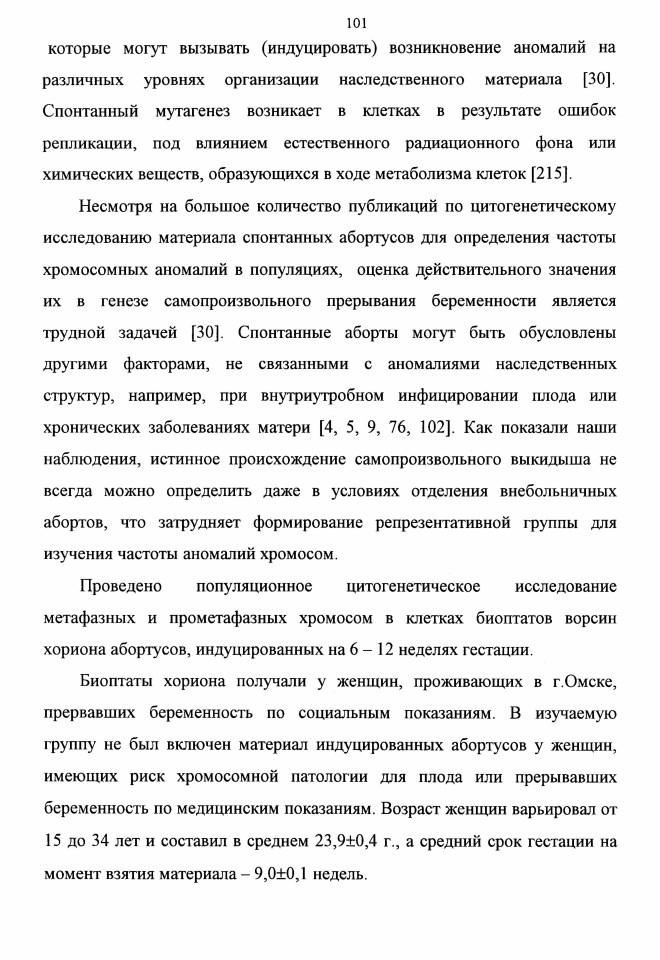 101

которые могут вызывать (индуцировать) возникновение аномалий на различных уровнях организации наследственного материала [30]. Спонтанный мутагенез возникает в клетках в результате ошибок репликации, под влиянием естественного радиационного фона или химических веществ, образующихся в ходе метаболизма клеток [215].

Несмотря на большое количество публикаций по цитогенетическому исследованию материала спонтанных абортусов для определения частоты хромосомных аномалий в популяциях, оценка действительного значения их в генезе самопроизвольного прерывания беременности является трудной задачей [30]. Спонтанные аборты могут быть обусловлены другими факторами, не связанными с аномалиями наследственных структур, например, при внутриутробном инфицировании плода или хронических заболеваниях матери [4, 5, 9, 76, 102]. Как показали наши наблюдения, истинное происхождение самопроизвольного выкидыша не всегда можно определить даже в условиях отделения внебольничных абортов, что затрудняет формирование репрезентативной группы для изучения частоты аномалий хромосом.

Проведено популяционное цитогенетическое исследование метафазных и прометафазных хромосом в клетках биоптатов ворсин хориона абортусов, индуцированных на 6 – 12 неделях гестации.

Биоптаты хориона получали у женщин, проживающих в г.Омске, прервавших беременность по социальным показаниям. В изучаемую группу не был включен материал индуцированных абортусов у женщин, имеющих риск хромосомной патологии для плода или прерывавших беременность по медицинским показаниям. Возраст женщин варьировал от 15 до 34 лет и составил в среднем 23,9±0,4 г., а средний срок гестации на момент взятия материала – 9,0±0,1 недель.